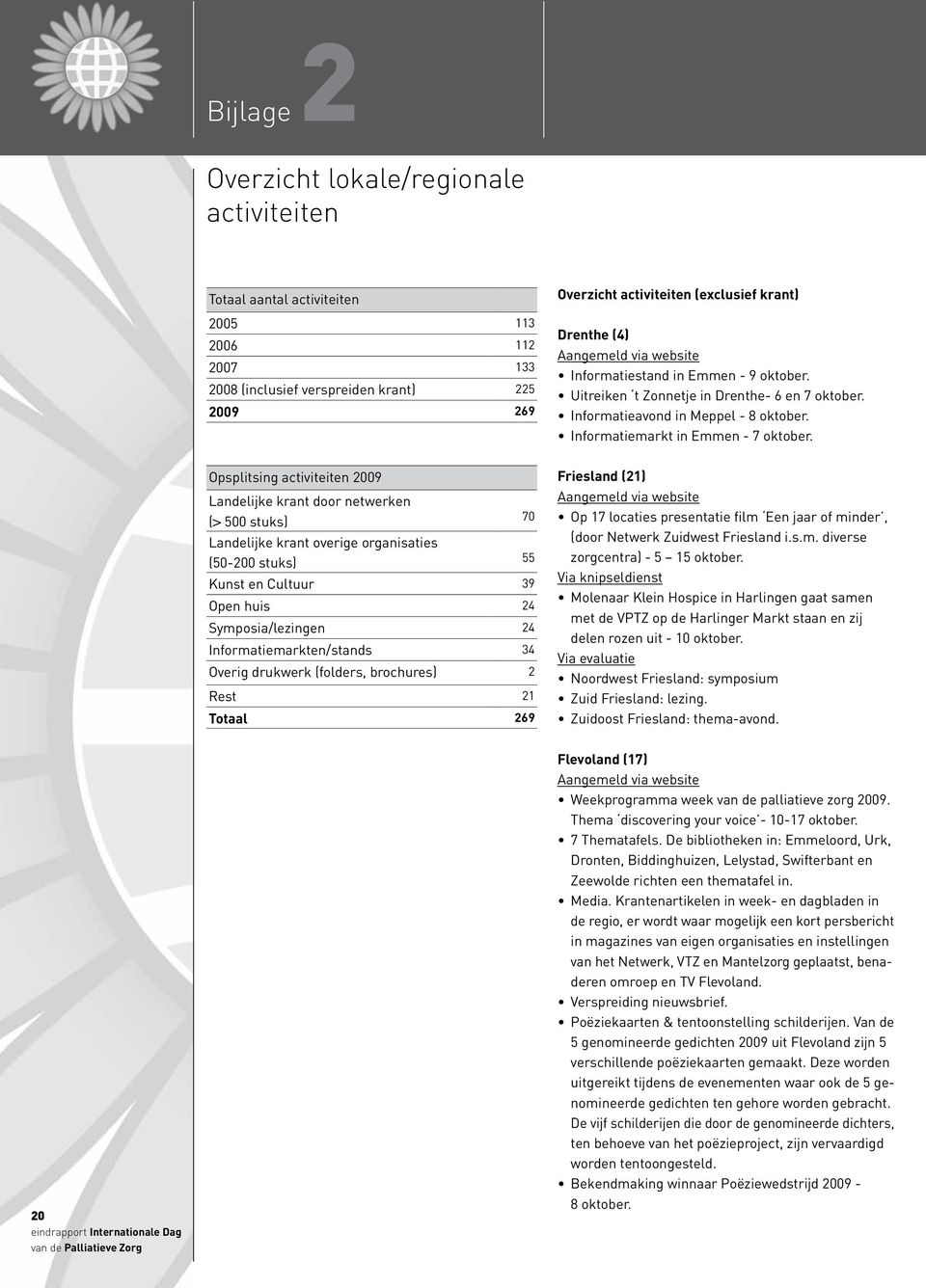 Bijlage 2

Overzicht lokale/regionale activiteiten

| Totaal aantal activiteiten | |
|---|---|
| 2005 | 113 |
| 2006 | 112 |
| 2007 | 133 |
| 2008 (inclusief verspreiden krant) | 225 |
| 2009 | 269 |

| Opsplitsing activiteiten 2009 | |
|---|---|
| Landelijke krant door netwerken (> 500 stuks) | 70 |
| Landelijke krant overige organisaties (50-200 stuks) | 55 |
| Kunst en Cultuur | 39 |
| Open huis | 24 |
| Symposia/lezingen | 24 |
| Informatiemarkten/stands | 34 |
| Overig drukwerk (folders, brochures) | 2 |
| Rest | 21 |
| Totaal | 269 |

Overzicht activiteiten (exclusief krant)

Drenthe (4)
Aangemeld via website
• Informatiestand in Emmen - 9 oktober.
• Uitreiken 't Zonnetje in Drenthe- 6 en 7 oktober.
• Informatieavond in Meppel - 8 oktober.
• Informatiemarkt in Emmen - 7 oktober.

Friesland (21)
Aangemeld via website
• Op 17 locaties presentatie film 'Een jaar of minder', (door Netwerk Zuidwest Friesland i.s.m. diverse zorgcentra) - 5 – 15 oktober.
Via knipseldienst
• Molenaar Klein Hospice in Harlingen gaat samen met de VPTZ op de Harlinger Markt staan en zij delen rozen uit - 10 oktober.
Via evaluatie
• Noordwest Friesland: symposium
• Zuid Friesland: lezing.
• Zuidoost Friesland: thema-avond.

Flevoland (17)
Aangemeld via website
• Weekprogramma week van de palliatieve zorg 2009. Thema 'discovering your voice'- 10-17 oktober.
• 7 Thematafels. De bibliotheken in: Emmeloord, Urk, Dronten, Biddinghuizen, Lelystad, Swifterbant en Zeewolde richten een thematafel in.
• Media. Krantenartikelen in week- en dagbladen in de regio, er wordt waar mogelijk een kort persbericht in magazines van eigen organisaties en instellingen van het Netwerk, VTZ en Mantelzorg geplaatst, benaderen omroep en TV Flevoland.
• Verspreiding nieuwsbrief.
• Poëziekaarten & tentoonstelling schilderijen. Van de 5 genomineerde gedichten 2009 uit Flevoland zijn 5 verschillende poëziekaarten gemaakt. Deze worden uitgereikt tijdens de evenementen waar ook de 5 genomineerde gedichten ten gehore worden gebracht. De vijf schilderijen die door de genomineerde dichters, ten behoeve van het poëzieproject, zijn vervaardigd worden tentoongesteld.
• Bekendmaking winnaar Poëziewedstrijd 2009 - 8 oktober.

20
eindrapport Internationale Dag van de Palliatieve Zorg